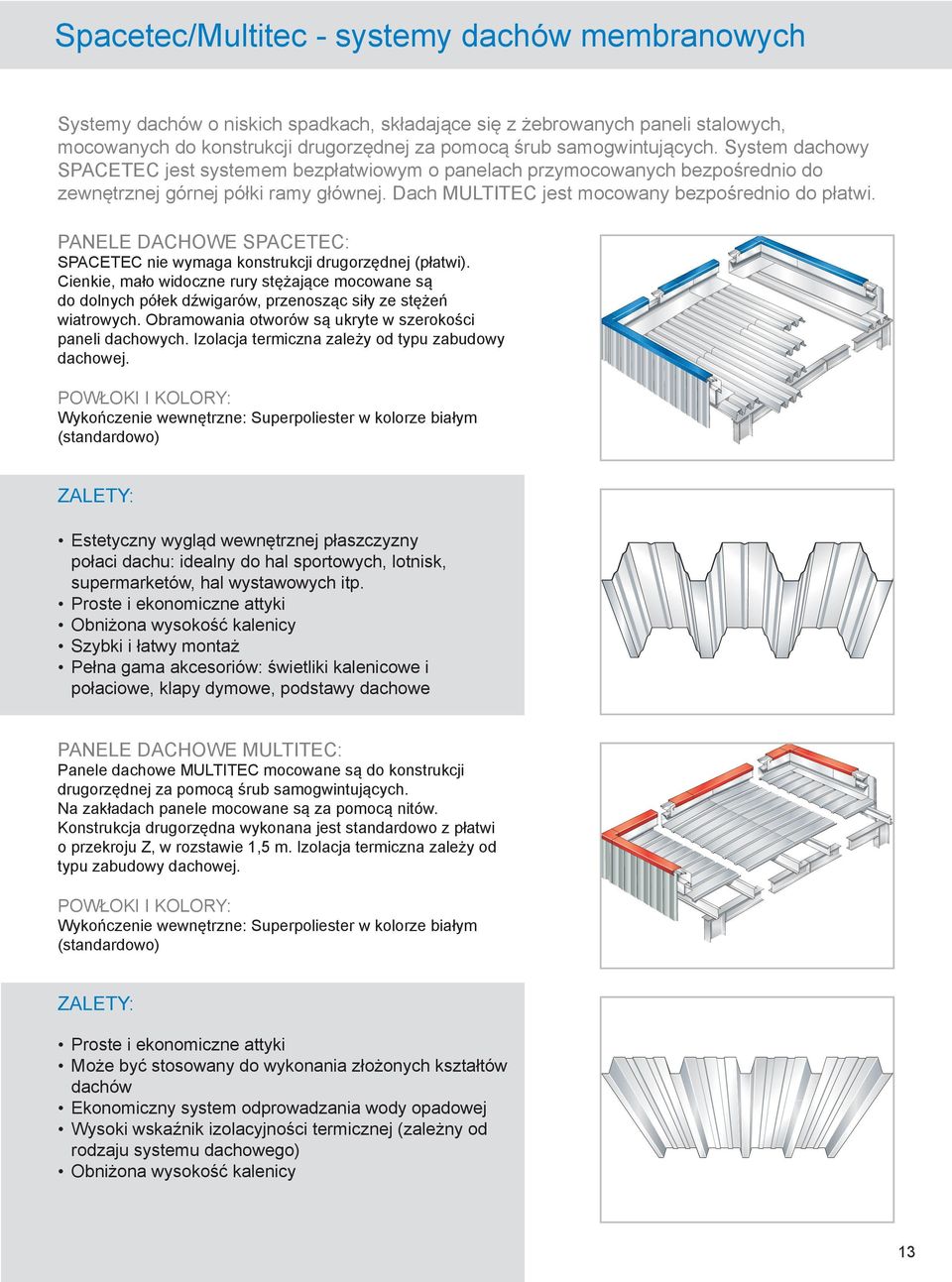 Spacetec/Multitec - systemy dachów membranowych

Systemy dachów o niskich spadkach, składające się z żebrowanych paneli stalowych, mocowanych do konstrukcji drugorzędnej za pomocą śrub samogwintujących. System dachowy SPACETEC jest systemem bezpłatwiowym o panelach przymocowanych bezpośrednio do zewnętrznej górnej półki ramy głównej. Dach MULTITEC jest mocowany bezpośrednio do płatwi.

PANELE DACHOWE SPACETEC:
SPACETEC nie wymaga konstrukcji drugorzędnej (płatwi). Cienkie, mało widoczne rury stężające mocowane są do dolnych półek dźwigarów, przenosząc siły ze stężeń wiatrowych. Obramowania otworów są ukryte w szerokości paneli dachowych. Izolacja termiczna zależy od typu zabudowy dachowej.

POWŁOKI I KOLORY:
Wykończenie wewnętrzne: Superpoliester w kolorze białym (standardowo)

ZALETY:

• Estetyczny wygląd wewnętrznej płaszczyzny połaci dachu: idealny do hal sportowych, lotnisk, supermarketów, hal wystawowych itp.
• Proste i ekonomiczne attyki
• Obniżona wysokość kalenicy
• Szybki i łatwy montaż
• Pełna gama akcesoriów: świetliki kalenicowe i połaciowe, klapy dymowe, podstawy dachowe

PANELE DACHOWE MULTITEC:
Panele dachowe MULTITEC mocowane są do konstrukcji drugorzędnej za pomocą śrub samogwintujących. Na zakładach panele mocowane są za pomocą nitów. Konstrukcja drugorzędna wykonana jest standardowo z płatwi o przekroju Z, w rozstawie 1,5 m. Izolacja termiczna zależy od typu zabudowy dachowej.

POWŁOKI I KOLORY:
Wykończenie wewnętrzne: Superpoliester w kolorze białym (standardowo)

ZALETY:

• Proste i ekonomiczne attyki
• Może być stosowany do wykonania złożonych kształtów dachów
• Ekonomiczny system odprowadzania wody opadowej
• Wysoki wskaźnik izolacyjności termicznej (zależny od rodzaju systemu dachowego)
• Obniżona wysokość kalenicy

13